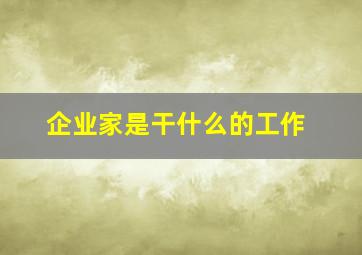 企业家是干什么的工作